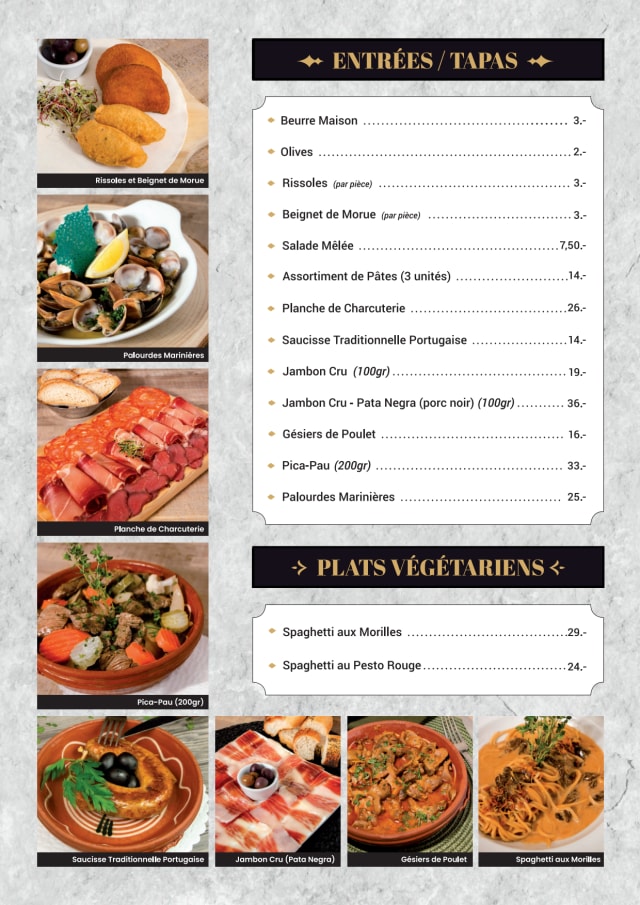 Rissoles et Beignet de Morue

Palourdes Marinières

Planche de Charcuterie

Pica-Pau (200gr)

ENTRÉES / TAPAS

• Beurre Maison 3.-

• Olives 2.-

• Rissoles (par pièce) 3.-

• Beignet de Morue (par pièce) 3.-

• Salade Mêlée 7,50.-

• Assortiment de Pâtes (3 unités) 14.-

• Planche de Charcuterie 26.-

• Saucisse Traditionnelle Portugaise 14.-

• Jambon Cru (100gr) 19.-

• Jambon Cru - Pata Negra (porc noir) (100gr) 36.-

• Gésiers de Poulet 16.-

• Pica-Pau (200gr) 33.-

• Palourdes Marinières 25.-

PLATS VÉGÉTARIENS

• Spaghetti aux Morilles 29.-

• Spaghetti au Pesto Rouge 24.-

Saucisse Traditionnelle Portugaise

Jambon Cru (Pata Negra)

Gésiers de Poulet

Spaghetti aux Morilles